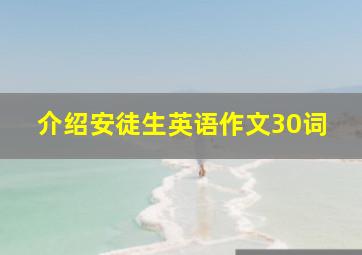 介绍安徒生英语作文30词